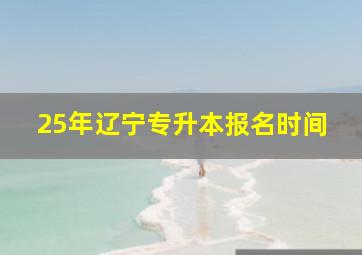 25年辽宁专升本报名时间